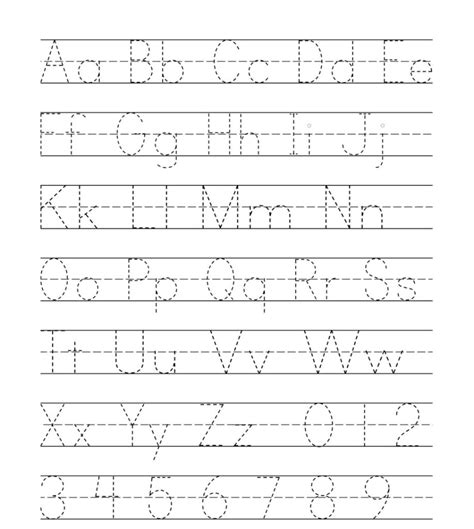 Aa Bb Cc Dd Ee

Ff Gg Hh Ii Jj

Kk Ll Mm Nn

Oo Pp Qq Rr Ss

Tt Uu Vv Ww

Xx Yy Zz 0 1 2

3 4 5 6 7 8 9